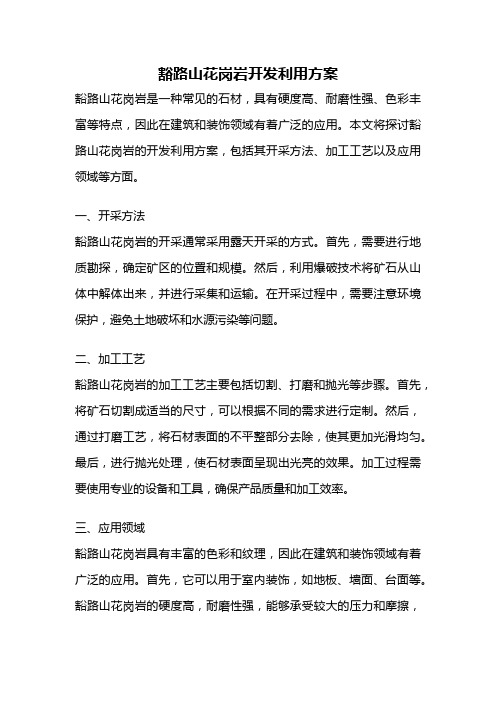 豁路山花岗岩开发利用方案

豁路山花岗岩是一种常见的石材，具有硬度高、耐磨性强、色彩丰富等特点，因此在建筑和装饰领域有着广泛的应用。本文将探讨豁路山花岗岩的开发利用方案，包括其开采方法、加工工艺以及应用领域等方面。

一、开采方法

豁路山花岗岩的开采通常采用露天开采的方式。首先，需要进行地质勘探，确定矿区的位置和规模。然后，利用爆破技术将矿石从山体中解体出来，并进行采集和运输。在开采过程中，需要注意环境保护，避免土地破坏和水源污染等问题。

二、加工工艺

豁路山花岗岩的加工工艺主要包括切割、打磨和抛光等步骤。首先，将矿石切割成适当的尺寸，可以根据不同的需求进行定制。然后，通过打磨工艺，将石材表面的不平整部分去除，使其更加光滑均匀。最后，进行抛光处理，使石材表面呈现出光亮的效果。加工过程需要使用专业的设备和工具，确保产品质量和加工效率。

三、应用领域

豁路山花岗岩具有丰富的色彩和纹理，因此在建筑和装饰领域有着广泛的应用。首先，它可以用于室内装饰，如地板、墙面、台面等。豁路山花岗岩的硬度高，耐磨性强，能够承受较大的压力和摩擦，